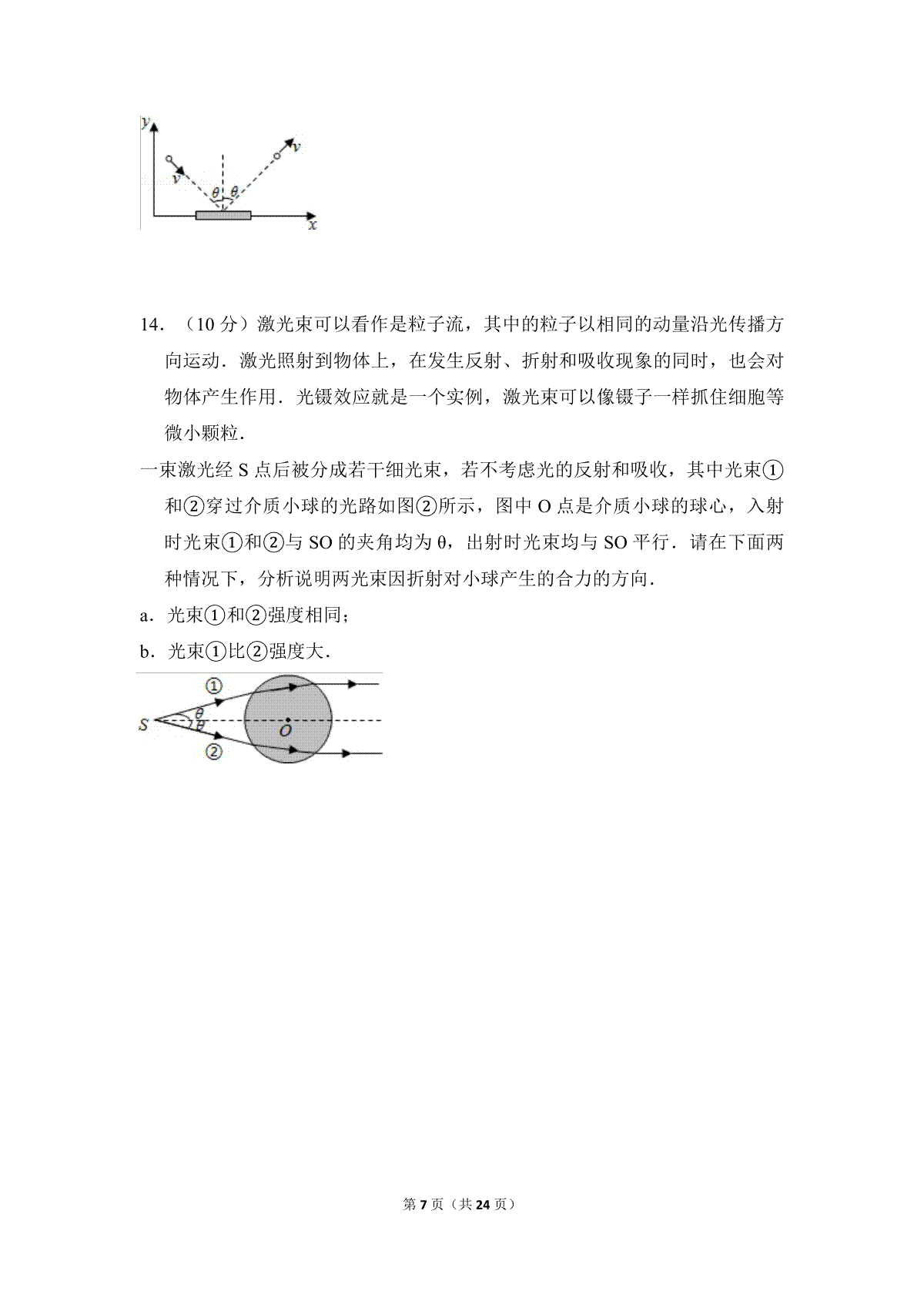 y

v

v

θ θ

x

14．（10 分）激光束可以看作是粒子流，其中的粒子以相同的动量沿光传播方向运动．激光照射到物体上，在发生反射、折射和吸收现象的同时，也会对物体产生作用．光镊效应就是一个实例，激光束可以像镊子一样抓住细胞等微小颗粒．

一束激光经 S 点后被分成若干细光束，若不考虑光的反射和吸收，其中光束①和②穿过介质小球的光路如图②所示，图中 O 点是介质小球的球心，入射时光束①和②与 SO 的夹角均为 θ，出射时光束均与 SO 平行．请在下面两种情况下，分析说明两光束因折射对小球产生的合力的方向．

a．光束①和②强度相同；

b．光束①比②强度大．

①

S

θ

θ

O

②

第 7 页（共 24 页）